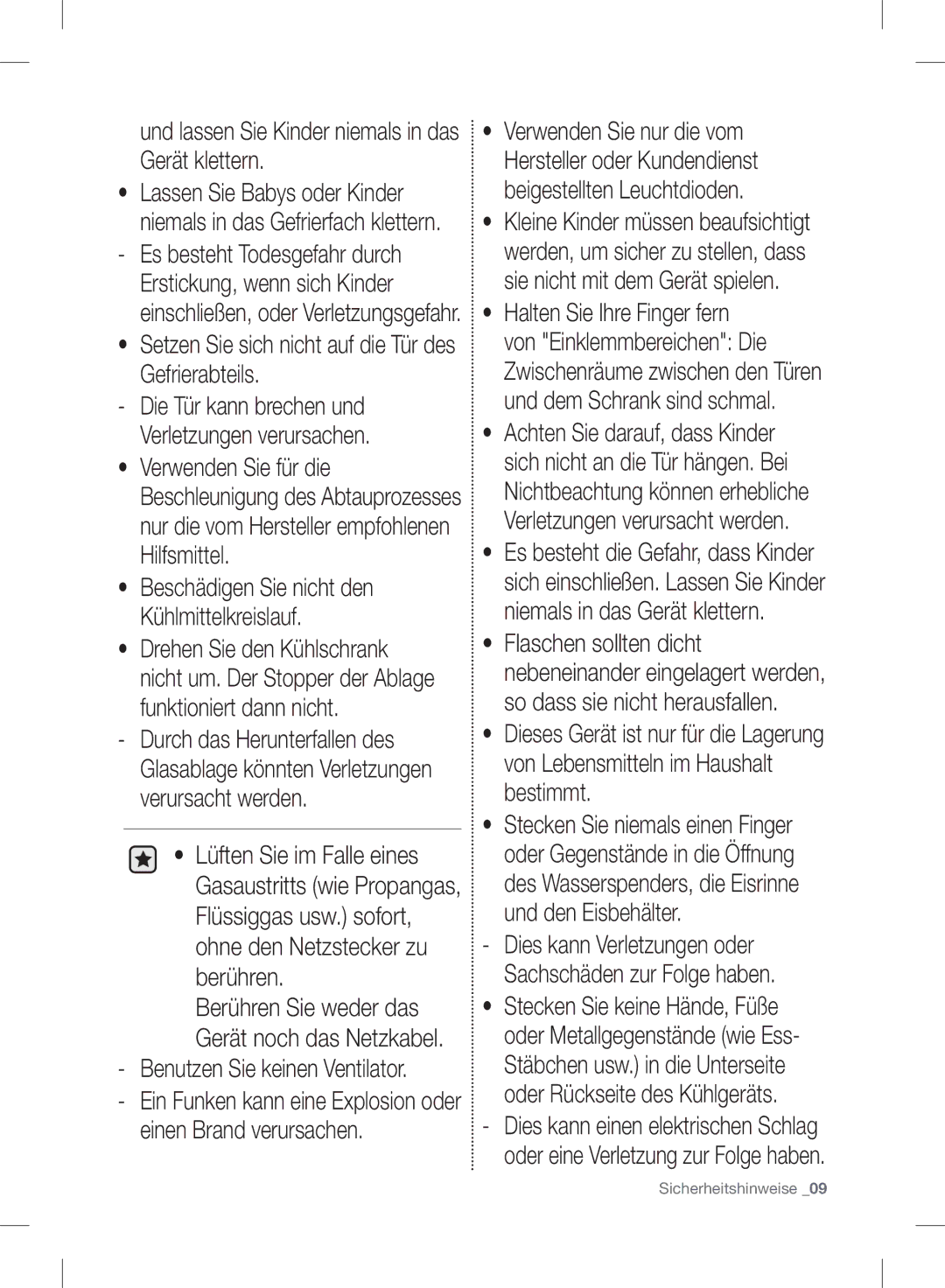 und lassen Sie Kinder niemals in das Gerät klettern.

• Lassen Sie Babys oder Kinder niemals in das Gefrierfach klettern.

- Es besteht Todesgefahr durch Erstickung, wenn sich Kinder einschließen, oder Verletzungsgefahr.

• Setzen Sie sich nicht auf die Tür des Gefrierabteils.

- Die Tür kann brechen und Verletzungen verursachen.

• Verwenden Sie für die Beschleunigung des Abtauprozesses nur die vom Hersteller empfohlenen Hilfsmittel.

• Beschädigen Sie nicht den Kühlmittelkreislauf.

• Drehen Sie den Kühlschrank nicht um. Der Stopper der Ablage funktioniert dann nicht.

- Durch das Herunterfallen des Glasablage könnten Verletzungen verursacht werden.

• Lüften Sie im Falle eines Gasaustritts (wie Propangas, Flüssiggas usw.) sofort, ohne den Netzstecker zu berühren.
Berühren Sie weder das Gerät noch das Netzkabel.

- Benutzen Sie keinen Ventilator.

- Ein Funken kann eine Explosion oder einen Brand verursachen.

• Verwenden Sie nur die vom Hersteller oder Kundendienst beigestellten Leuchtdioden.

• Kleine Kinder müssen beaufsichtigt werden, um sicher zu stellen, dass sie nicht mit dem Gerät spielen.

• Halten Sie Ihre Finger fern von "Einklemmbereichen": Die Zwischenräume zwischen den Türen und dem Schrank sind schmal.

• Achten Sie darauf, dass Kinder sich nicht an die Tür hängen. Bei Nichtbeachtung können erhebliche Verletzungen verursacht werden.

• Es besteht die Gefahr, dass Kinder sich einschließen. Lassen Sie Kinder niemals in das Gerät klettern.

• Flaschen sollten dicht nebeneinander eingelagert werden, so dass sie nicht herausfallen.

• Dieses Gerät ist nur für die Lagerung von Lebensmitteln im Haushalt bestimmt.

• Stecken Sie niemals einen Finger oder Gegenstände in die Öffnung des Wasserspenders, die Eisrinne und den Eisbehälter.

- Dies kann Verletzungen oder Sachschäden zur Folge haben.

• Stecken Sie keine Hände, Füße oder Metallgegenstände (wie Ess-Stäbchen usw.) in die Unterseite oder Rückseite des Kühlgeräts.

- Dies kann einen elektrischen Schlag oder eine Verletzung zur Folge haben.

Sicherheitshinweise _09